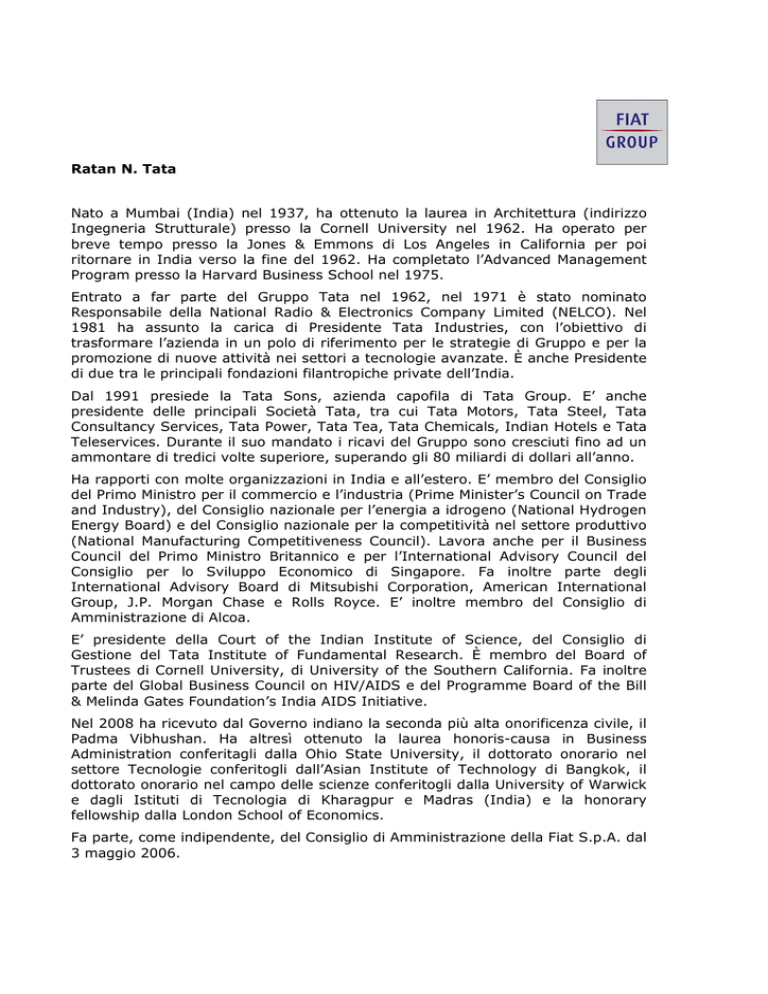 FIAT GROUP

Ratan N. Tata

Nato a Mumbai (India) nel 1937, ha ottenuto la laurea in Architettura (indirizzo Ingegneria Strutturale) presso la Cornell University nel 1962. Ha operato per breve tempo presso la Jones & Emmons di Los Angeles in California per poi ritornare in India verso la fine del 1962. Ha completato l'Advanced Management Program presso la Harvard Business School nel 1975.

Entrato a far parte del Gruppo Tata nel 1962, nel 1971 è stato nominato Responsabile della National Radio & Electronics Company Limited (NELCO). Nel 1981 ha assunto la carica di Presidente Tata Industries, con l'obiettivo di trasformare l'azienda in un polo di riferimento per le strategie di Gruppo e per la promozione di nuove attività nei settori a tecnologie avanzate. È anche Presidente di due tra le principali fondazioni filantropiche private dell'India.

Dal 1991 presiede la Tata Sons, azienda capofila di Tata Group. E' anche presidente delle principali Società Tata, tra cui Tata Motors, Tata Steel, Tata Consultancy Services, Tata Power, Tata Tea, Tata Chemicals, Indian Hotels e Tata Teleservices. Durante il suo mandato i ricavi del Gruppo sono cresciuti fino ad un ammontare di tredici volte superiore, superando gli 80 miliardi di dollari all'anno.

Ha rapporti con molte organizzazioni in India e all'estero. E' membro del Consiglio del Primo Ministro per il commercio e l'industria (Prime Minister's Council on Trade and Industry), del Consiglio nazionale per l'energia a idrogeno (National Hydrogen Energy Board) e del Consiglio nazionale per la competitività nel settore produttivo (National Manufacturing Competitiveness Council). Lavora anche per il Business Council del Primo Ministro Britannico e per l'International Advisory Council del Consiglio per lo Sviluppo Economico di Singapore. Fa inoltre parte degli International Advisory Board di Mitsubishi Corporation, American International Group, J.P. Morgan Chase e Rolls Royce. E' inoltre membro del Consiglio di Amministrazione di Alcoa.

E' presidente della Court of the Indian Institute of Science, del Consiglio di Gestione del Tata Institute of Fundamental Research. È membro del Board of Trustees di Cornell University, di University of the Southern California. Fa inoltre parte del Global Business Council on HIV/AIDS e del Programme Board of the Bill & Melinda Gates Foundation's India AIDS Initiative.

Nel 2008 ha ricevuto dal Governo indiano la seconda più alta onorificenza civile, il Padma Vibhushan. Ha altresì ottenuto la laurea honoris-causa in Business Administration conferitagli dalla Ohio State University, il dottorato onorario nel settore Tecnologie conferitogli dall'Asian Institute of Technology di Bangkok, il dottorato onorario nel campo delle scienze conferitogli dalla University of Warwick e dagli Istituti di Tecnologia di Kharagpur e Madras (India) e la honorary fellowship dalla London School of Economics.

Fa parte, come indipendente, del Consiglio di Amministrazione della Fiat S.p.A. dal 3 maggio 2006.